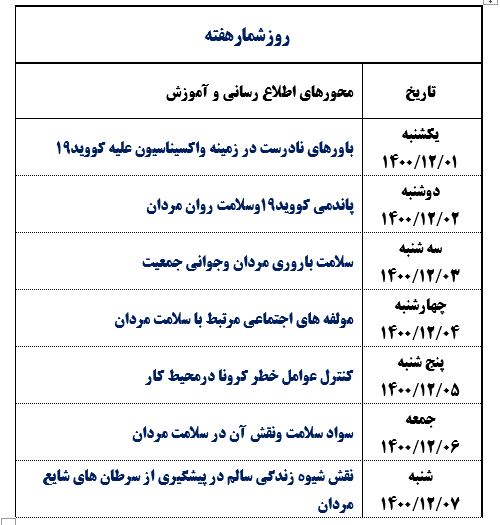 روزشمارهفته

| تاریخ | محورهای اطلاع رسانی و آموزش |
|---|---|
| یکشنبه ۱۴۰۰/۱۲/۰۱ | باورهای نادرست در زمینه واکسیناسیون علیه کووید۱۹ |
| دوشنبه ۱۴۰۰/۱۲/۰۲ | پاندمی کووید۱۹وسلامت روان مردان |
| سه شنبه ۱۴۰۰/۱۲/۰۳ | سلامت باروری مردان وجوانی جمعیت |
| چهارشنبه ۱۴۰۰/۱۲/۰۴ | مولفه های اجتماعی مرتبط با سلامت مردان |
| پنج شنبه ۱۴۰۰/۱۲/۰۵ | کنترل عوامل خطر کرونا درمحیط کار |
| جمعه ۱۴۰۰/۱۲/۰۶ | سواد سلامت ونقش آن در سلامت مردان |
| شنبه ۱۴۰۰/۱۲/۰۷ | نقش شیوه زندگی سالم در پیشگیری از سرطان های شایع مردان |